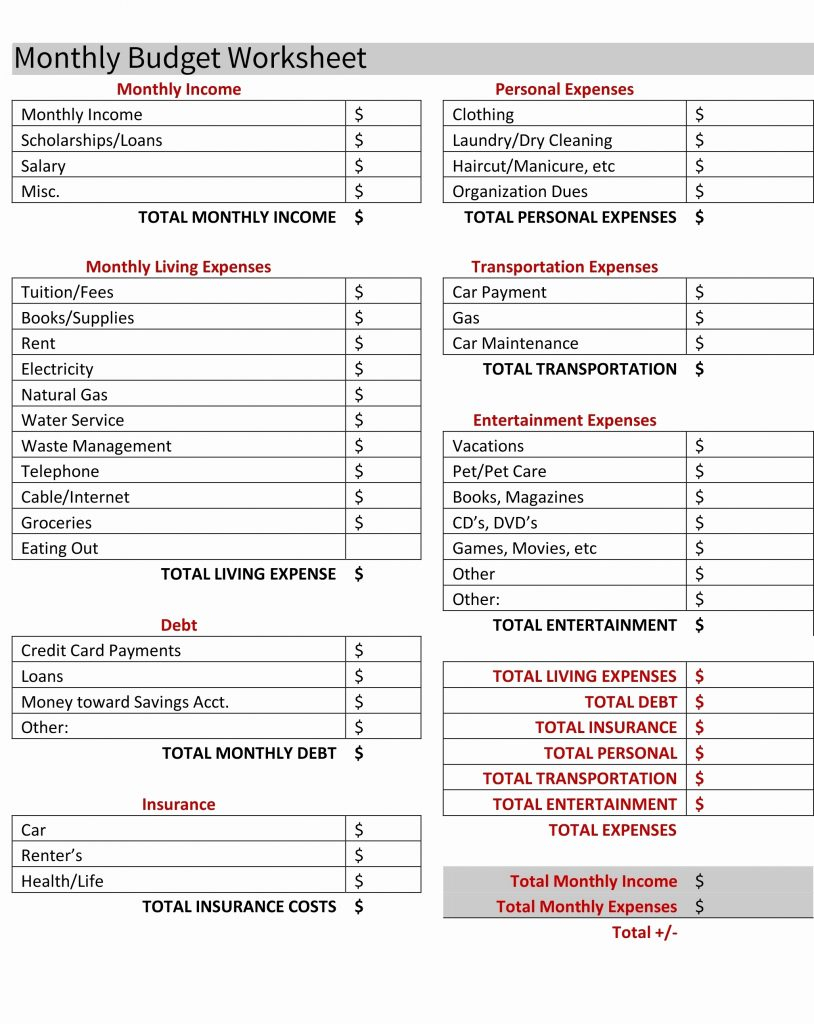 Monthly Budget Worksheet

Monthly Income

| Monthly Income | $ |
|---|---|
| Scholarships/Loans | $ |
| Salary | $ |
| Misc. | $ |
| TOTAL MONTHLY INCOME | $ |

Monthly Living Expenses

| Tuition/Fees | $ |
|---|---|
| Books/Supplies | $ |
| Rent | $ |
| Electricity | $ |
| Natural Gas | $ |
| Water Service | $ |
| Waste Management | $ |
| Telephone | $ |
| Cable/Internet | $ |
| Groceries | $ |
| Eating Out | |
| TOTAL LIVING EXPENSE | $ |

Debt

| Credit Card Payments | $ |
|---|---|
| Loans | $ |
| Money toward Savings Acct. | $ |
| Other: | $ |
| TOTAL MONTHLY DEBT | $ |

Insurance

| Car | $ |
|---|---|
| Renter's | $ |
| Health/Life | $ |
| TOTAL INSURANCE COSTS | $ |

Personal Expenses

| Clothing | $ |
|---|---|
| Laundry/Dry Cleaning | $ |
| Haircut/Manicure, etc | $ |
| Organization Dues | $ |
| TOTAL PERSONAL EXPENSES | $ |

Transportation Expenses

| Car Payment | $ |
|---|---|
| Gas | $ |
| Car Maintenance | $ |
| TOTAL TRANSPORTATION | $ |

Entertainment Expenses

| Vacations | $ |
|---|---|
| Pet/Pet Care | $ |
| Books, Magazines | $ |
| CD's, DVD's | $ |
| Games, Movies, etc | $ |
| Other | $ |
| Other: | $ |
| TOTAL ENTERTAINMENT | $ |

| TOTAL LIVING EXPENSES | $ |
|---|---|
| TOTAL DEBT | $ |
| TOTAL INSURANCE | $ |
| TOTAL PERSONAL | $ |
| TOTAL TRANSPORTATION | $ |
| TOTAL ENTERTAINMENT | $ |
| TOTAL EXPENSES | |

| Total Monthly Income | $ |
|---|---|
| Total Monthly Expenses | $ |
| Total +/- | |